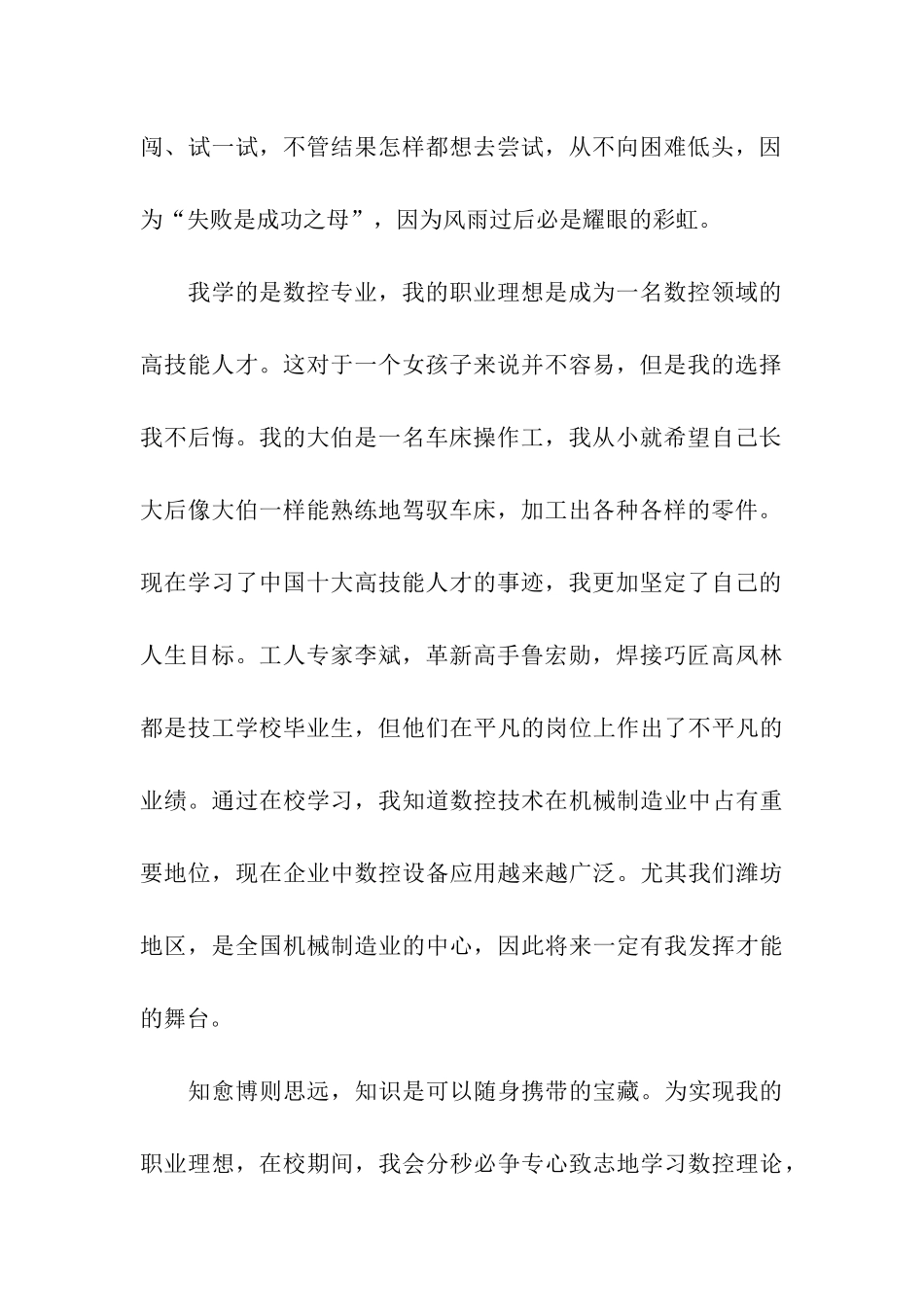 闯、试一试，不管结果怎样都想去尝试，从不向困难低头，因为“失败是成功之母”，因为风雨过后必是耀眼的彩虹。

我学的是数控专业，我的职业理想是成为一名数控领域的高技能人才。这对于一个女孩子来说并不容易，但是我的选择我不后悔。我的大伯是一名车床操作工，我从小就希望自己长大后像大伯一样能熟练地驾驭车床，加工出各种各样的零件。现在学习了中国十大高技能人才的事迹，我更加坚定了自己的人生目标。工人专家李斌，革新高手鲁宏勋，焊接巧匠高凤林都是技工学校毕业生，但他们在平凡的岗位上作出了不平凡的业绩。通过在校学习，我知道数控技术在机械制造业中占有重要地位，现在企业中数控设备应用越来越广泛。尤其我们潍坊地区，是全国机械制造业的中心，因此将来一定有我发挥才能的舞台。

知愈博则思远，知识是可以随身携带的宝藏。为实现我的职业理想，在校期间，我会分秒必争专心致志地学习数控理论，